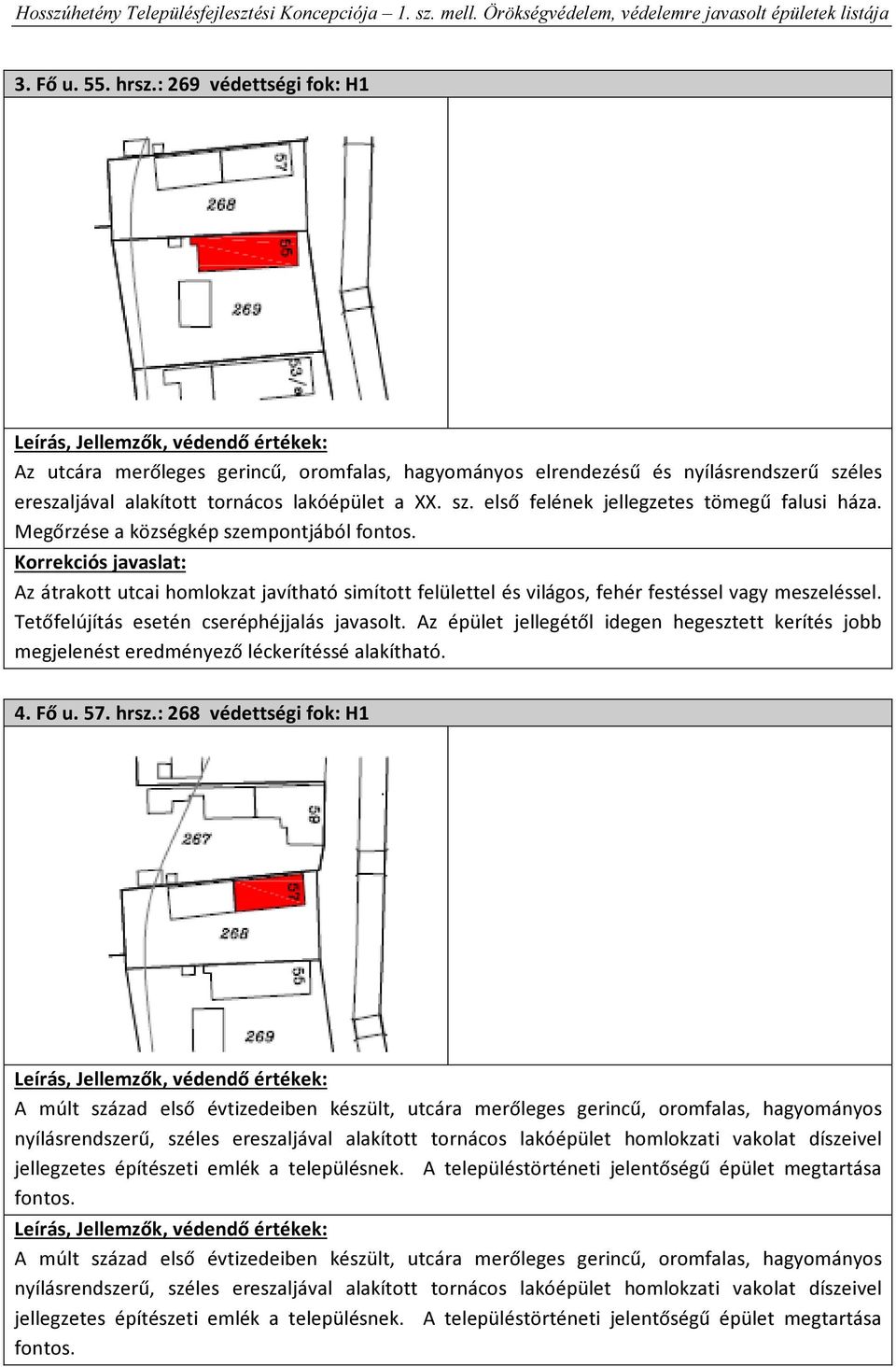 Hosszúhetény Településfejlesztési Koncepciója – 1. sz. mell. Örökségvédelem, védelemre javasolt épületek listája

3. Fő u. 55. hrsz.: 269 védettségi fok: H1

57
268
55
269
53/a

Leírás, Jellemzők, védendő értékek:
Az utcára merőleges gerincű, oromfalas, hagyományos elrendezésű és nyílásrendszerű széles ereszaljával alakított tornácos lakóépület a XX. sz. első felének jellegzetes tömegű falusi háza. Megőrzése a községkép szempontjából fontos.
Korrekciós javaslat:
Az átrakott utcai homlokzat javítható simított felülettel és világos, fehér festéssel vagy meszeléssel. Tetőfelújítás esetén cseréphéjjalás javasolt. Az épület jellegétől idegen hegesztett kerítés jobb megjelenést eredményező léckerítéssé alakítható.

4. Fő u. 57. hrsz.: 268 védettségi fok: H1

59
267
57
268
55
269

Leírás, Jellemzők, védendő értékek:
A múlt század első évtizedeiben készült, utcára merőleges gerincű, oromfalas, hagyományos nyílásrendszerű, széles ereszaljával alakított tornácos lakóépület homlokzati vakolat díszeivel jellegzetes építészeti emlék a településnek. A településtörténeti jelentőségű épület megtartása fontos.
Leírás, Jellemzők, védendő értékek:
A múlt század első évtizedeiben készült, utcára merőleges gerincű, oromfalas, hagyományos nyílásrendszerű, széles ereszaljával alakított tornácos lakóépület homlokzati vakolat díszeivel jellegzetes építészeti emlék a településnek. A településtörténeti jelentőségű épület megtartása fontos.